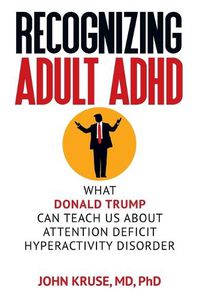 RECOGNIZING
ADULT ADHD

WHAT
DONALD TRUMP
CAN TEACH US ABOUT
ATTENTION DEFICIT
HYPERACTIVITY DISORDER

JOHN KRUSE, MD, PhD